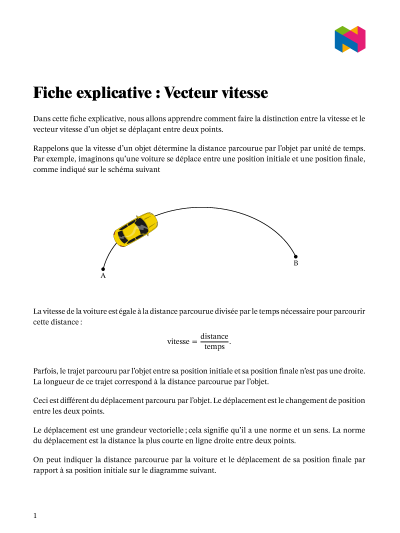 Fiche explicative : Vecteur vitesse

Dans cette fiche explicative, nous allons apprendre comment faire la distinction entre la vitesse et le vecteur vitesse d'un objet se déplaçant entre deux points.

Rappelons que la vitesse d'un objet détermine la distance parcourue par l'objet par unité de temps. Par exemple, imaginons qu'une voiture se déplace entre une position initiale et une position finale, comme indiqué sur le schéma suivant

A

B

La vitesse de la voiture est égale à la distance parcourue divisée par le temps nécessaire pour parcourir cette distance :

$\text{vitesse} = \frac{\text{distance}}{\text{temps}}.$

Parfois, le trajet parcouru par l'objet entre sa position initiale et sa position finale n'est pas une droite. La longueur de ce trajet correspond à la distance parcourue par l'objet.

Ceci est différent du déplacement parcouru par l'objet. Le déplacement est le changement de position entre les deux points.

Le déplacement est une grandeur vectorielle ; cela signifie qu'il a une norme et un sens. La norme du déplacement est la distance la plus courte en ligne droite entre deux points.

On peut indiquer la distance parcourue par la voiture et le déplacement de sa position finale par rapport à sa position initiale sur le diagramme suivant.

1